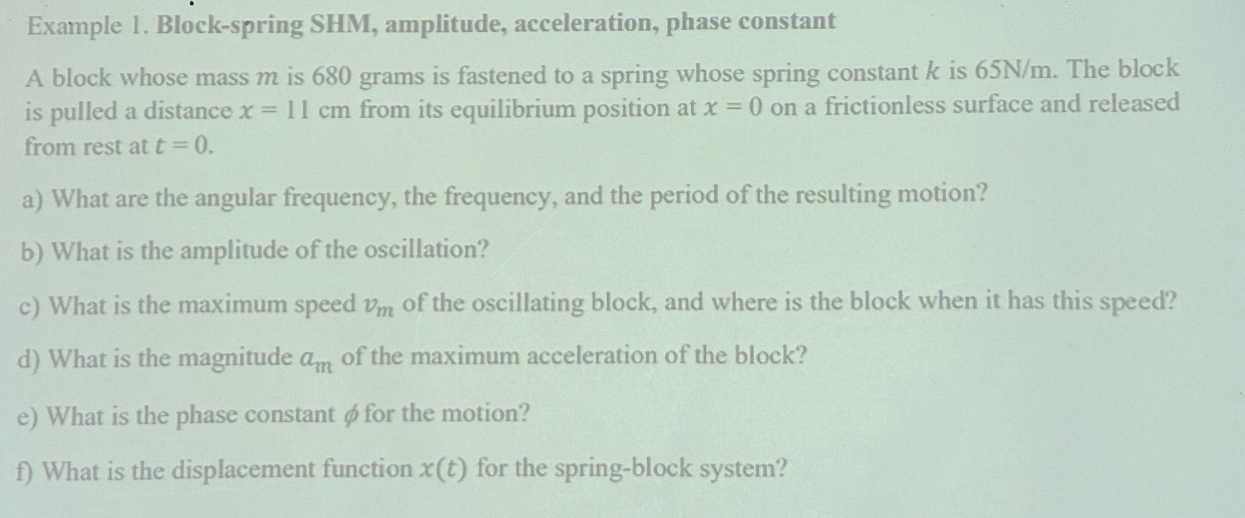 Example 1. Block-spring SHM, amplitude, acceleration, phase constant

A block whose mass $m$ is 680 grams is fastened to a spring whose spring constant $k$ is 65N/m. The block is pulled a distance $x = 11$ cm from its equilibrium position at $x = 0$ on a frictionless surface and released from rest at $t = 0$.

a) What are the angular frequency, the frequency, and the period of the resulting motion?

b) What is the amplitude of the oscillation?

c) What is the maximum speed $v_m$ of the oscillating block, and where is the block when it has this speed?

d) What is the magnitude $a_m$ of the maximum acceleration of the block?

e) What is the phase constant $\phi$ for the motion?

f) What is the displacement function $x(t)$ for the spring-block system?